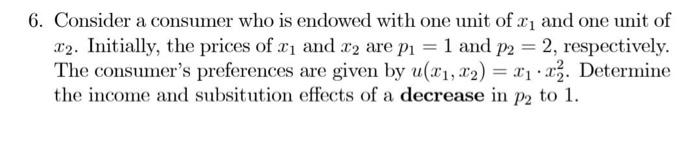 6. Consider a consumer who is endowed with one unit of $x_1$ and one unit of $x_2$. Initially, the prices of $x_1$ and $x_2$ are $p_1 = 1$ and $p_2 = 2$, respectively. The consumer's preferences are given by $u(x_1, x_2) = x_1 \cdot x_2^2$. Determine the income and subsitution effects of a **decrease** in $p_2$ to 1.